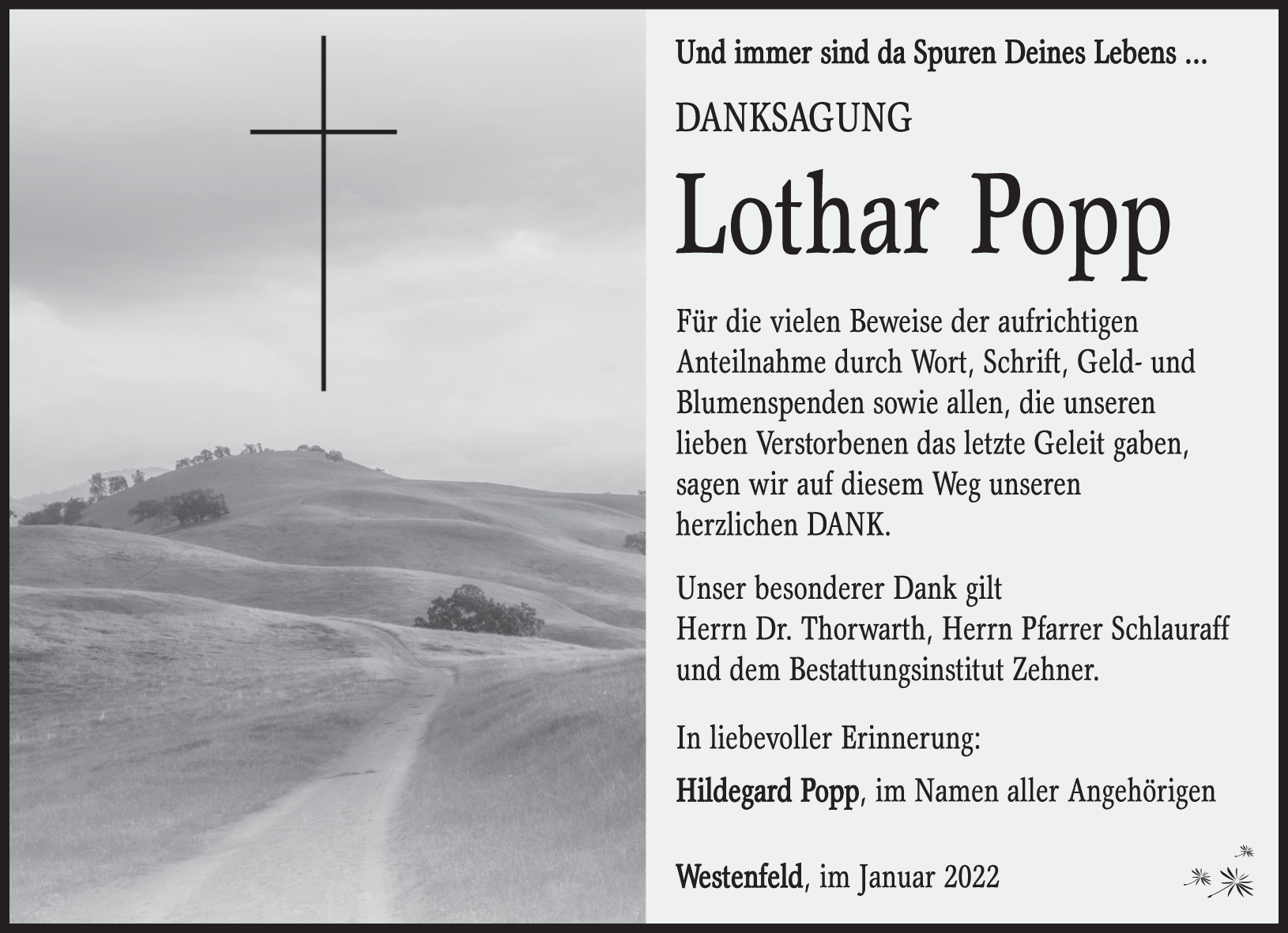 Und immer sind da Spuren Deines Lebens ...

DANKSAGUNG

Lothar Popp

Für die vielen Beweise der aufrichtigen Anteilnahme durch Wort, Schrift, Geld- und Blumenspenden sowie allen, die unseren lieben Verstorbenen das letzte Geleit gaben, sagen wir auf diesem Weg unseren herzlichen DANK.

Unser besonderer Dank gilt Herrn Dr. Thorwarth, Herrn Pfarrer Schlauraff und dem Bestattungsinstitut Zehner.

In liebevoller Erinnerung:

Hildegard Popp, im Namen aller Angehörigen

Westenfeld, im Januar 2022